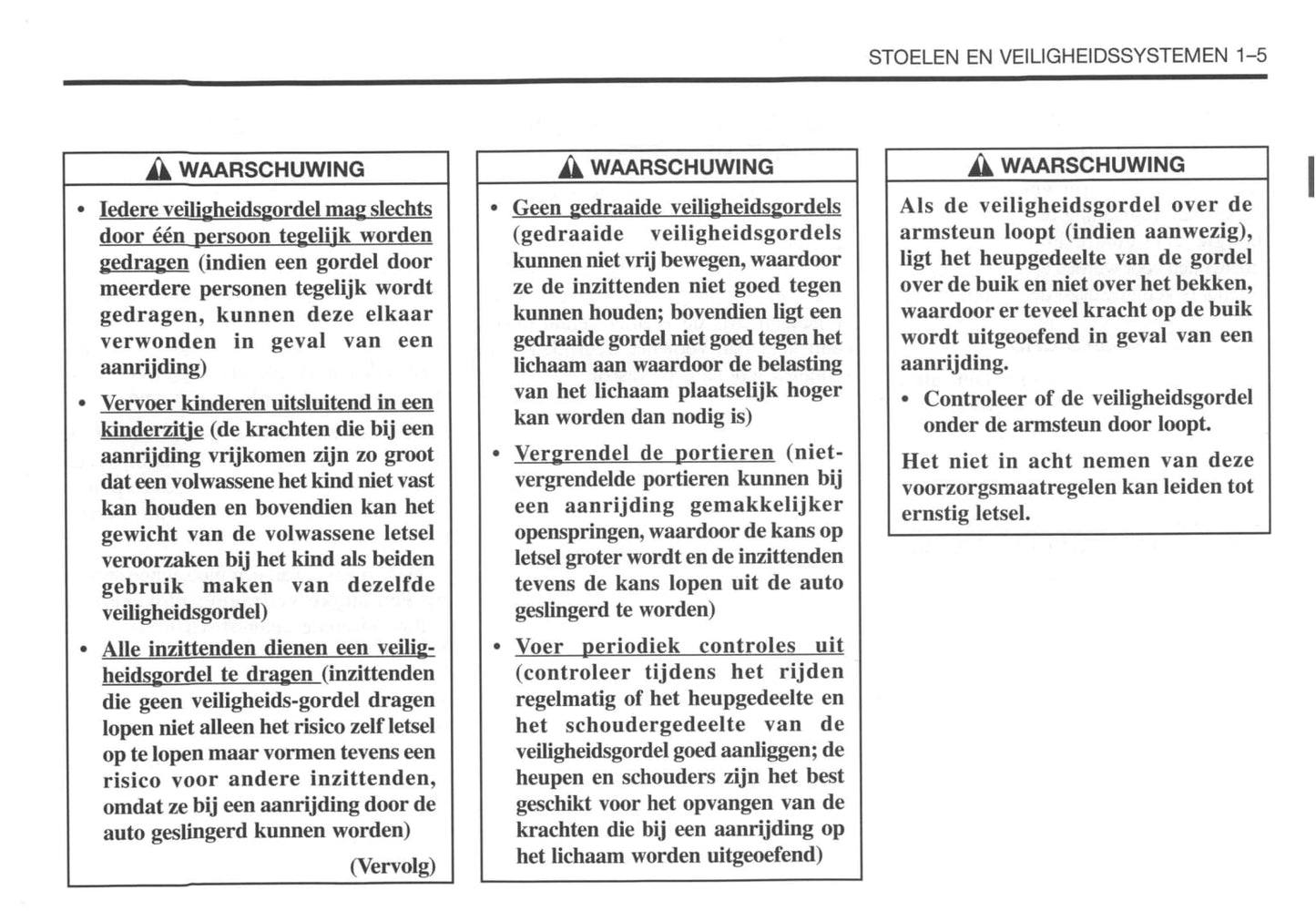 STOELEN EN VEILIGHEIDSSYSTEMEN 1–5

WAARSCHUWING

• Iedere veiligheidsgordel mag slechts door één persoon tegelijk worden gedragen (indien een gordel door meerdere personen tegelijk wordt gedragen, kunnen deze elkaar verwonden in geval van een aanrijding)

• Vervoer kinderen uitsluitend in een kinderzitje (de krachten die bij een aanrijding vrijkomen zijn zo groot dat een volwassene het kind niet vast kan houden en bovendien kan het gewicht van de volwassene letsel veroorzaken bij het kind als beiden gebruik maken van dezelfde veiligheidsgordel)

• Alle inzittenden dienen een veiligheidsgordel te dragen (inzittenden die geen veiligheids-gordel dragen lopen niet alleen het risico zelf letsel op te lopen maar vormen tevens een risico voor andere inzittenden, omdat ze bij een aanrijding door de auto geslingerd kunnen worden)

(Vervolg)

WAARSCHUWING

• Geen gedraaide veiligheidsgordels (gedraaide veiligheidsgordels kunnen niet vrij bewegen, waardoor ze de inzittenden niet goed tegen kunnen houden; bovendien ligt een gedraaide gordel niet goed tegen het lichaam aan waardoor de belasting van het lichaam plaatselijk hoger kan worden dan nodig is)

• Vergrendel de portieren (niet-vergrendelde portieren kunnen bij een aanrijding gemakkelijker openspringen, waardoor de kans op letsel groter wordt en de inzittenden tevens de kans lopen uit de auto geslingerd te worden)

• Voer periodiek controles uit (controleer tijdens het rijden regelmatig of het heupgedeelte en het schoudergedeelte van de veiligheidsgordel goed aanliggen; de heupen en schouders zijn het best geschikt voor het opvangen van de krachten die bij een aanrijding op het lichaam worden uitgeoefend)

WAARSCHUWING

Als de veiligheidsgordel over de armsteun loopt (indien aanwezig), ligt het heupgedeelte van de gordel over de buik en niet over het bekken, waardoor er teveel kracht op de buik wordt uitgeoefend in geval van een aanrijding.

• Controleer of de veiligheidsgordel onder de armsteun door loopt.

Het niet in acht nemen van deze voorzorgsmaatregelen kan leiden tot ernstig letsel.